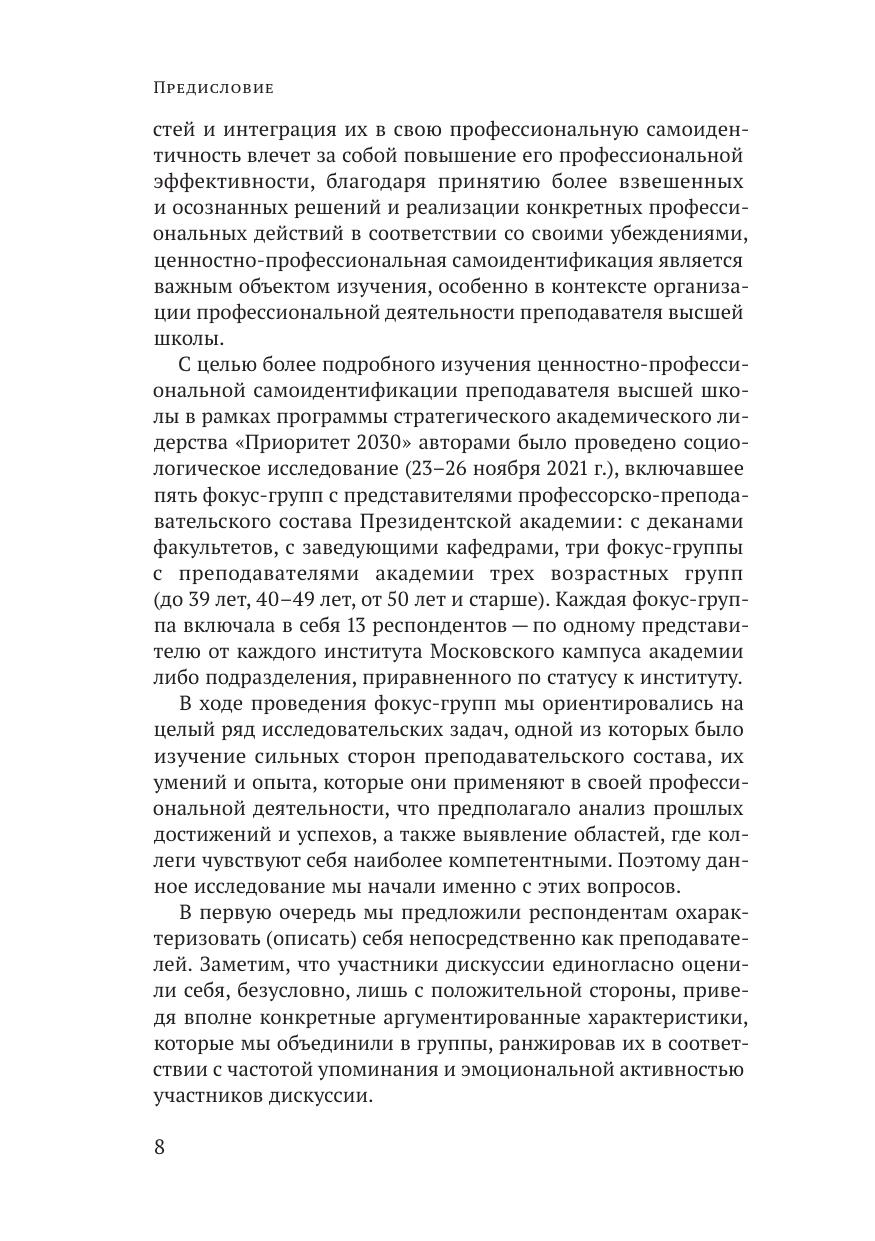 Предисловие

стей и интеграция их в свою профессиональную самоидентичность влечет за собой повышение его профессиональной эффективности, благодаря принятию более взвешенных и осознанных решений и реализации конкретных профессиональных действий в соответствии со своими убеждениями, ценностно-профессиональная самоидентификация является важным объектом изучения, особенно в контексте организации профессиональной деятельности преподавателя высшей школы.

С целью более подробного изучения ценностно-профессиональной самоидентификации преподавателя высшей школы в рамках программы стратегического академического лидерства «Приоритет 2030» авторами было проведено социологическое исследование (23–26 ноября 2021 г.), включавшее пять фокус-групп с представителями профессорско-преподавательского состава Президентской академии: с деканами факультетов, с заведующими кафедрами, три фокус-группы с преподавателями академии трех возрастных групп (до 39 лет, 40–49 лет, от 50 лет и старше). Каждая фокус-группа включала в себя 13 респондентов — по одному представителю от каждого института Московского кампуса академии либо подразделения, приравненного по статусу к институту.

В ходе проведения фокус-групп мы ориентировались на целый ряд исследовательских задач, одной из которых было изучение сильных сторон преподавательского состава, их умений и опыта, которые они применяют в своей профессиональной деятельности, что предполагало анализ прошлых достижений и успехов, а также выявление областей, где коллеги чувствуют себя наиболее компетентными. Поэтому данное исследование мы начали именно с этих вопросов.

В первую очередь мы предложили респондентам охарактеризовать (описать) себя непосредственно как преподавателей. Заметим, что участники дискуссии единогласно оценили себя, безусловно, лишь с положительной стороны, приведя вполне конкретные аргументированные характеристики, которые мы объединили в группы, ранжировав их в соответствии с частотой упоминания и эмоциональной активностью участников дискуссии.

8